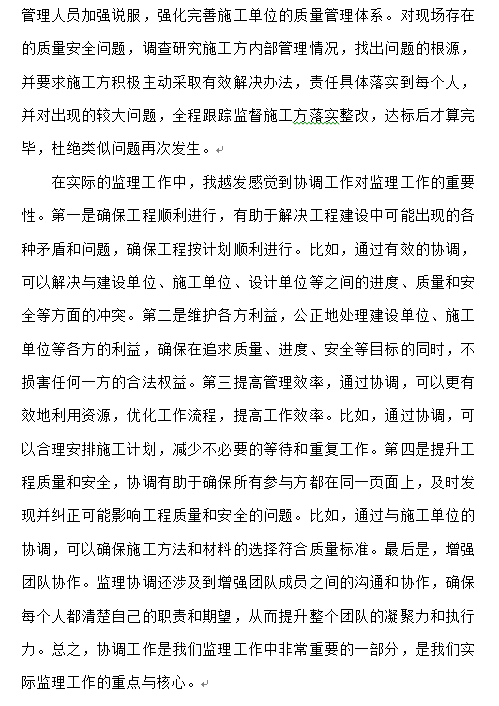 管理人员加强说服，强化完善施工单位的质量管理体系。对现场存在的质量安全问题，调查研究施工方内部管理情况，找出问题的根源，并要求施工方积极主动采取有效解决办法，责任具体落实到每个人，并对出现的较大问题，全程跟踪监督施工方落实整改，达标后才算完毕，杜绝类似问题再次发生。

在实际的监理工作中，我越发感觉到协调工作对监理工作的重要性。第一是确保工程顺利进行，有助于解决工程建设中可能出现的各种矛盾和问题，确保工程按计划顺利进行。比如，通过有效的协调，可以解决与建设单位、施工单位、设计单位等之间的进度、质量和安全等方面的冲突。第二是维护各方利益，公正地处理建设单位、施工单位等各方的利益，确保在追求质量、进度、安全等目标的同时，不损害任何一方的合法权益。第三提高管理效率，通过协调，可以更有效地利用资源，优化工作流程，提高工作效率。比如，通过协调，可以合理安排施工计划，减少不必要的等待和重复工作。第四是提升工程质量和安全，协调有助于确保所有参与方都在同一页面上，及时发现并纠正可能影响工程质量和安全的问题。比如，通过与施工单位的协调，可以确保施工方法和材料的选择符合质量标准。最后是，增强团队协作。监理协调还涉及到增强团队成员之间的沟通和协作，确保每个人都清楚自己的职责和期望，从而提升整个团队的凝聚力和执行力。总之，协调工作是我们监理工作中非常重要的一部分，是我们实际监理工作的重点与核心。